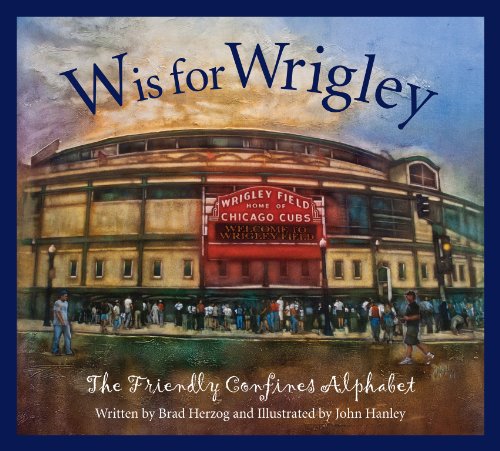 W is for Wrigley

WRIGLEY FIELD
HOME OF
CHICAGO CUBS
WELCOME TO
WRIGLEY FIELD

The Friendly Confines Alphabet

Written by Brad Herzog and Illustrated by John Hanley